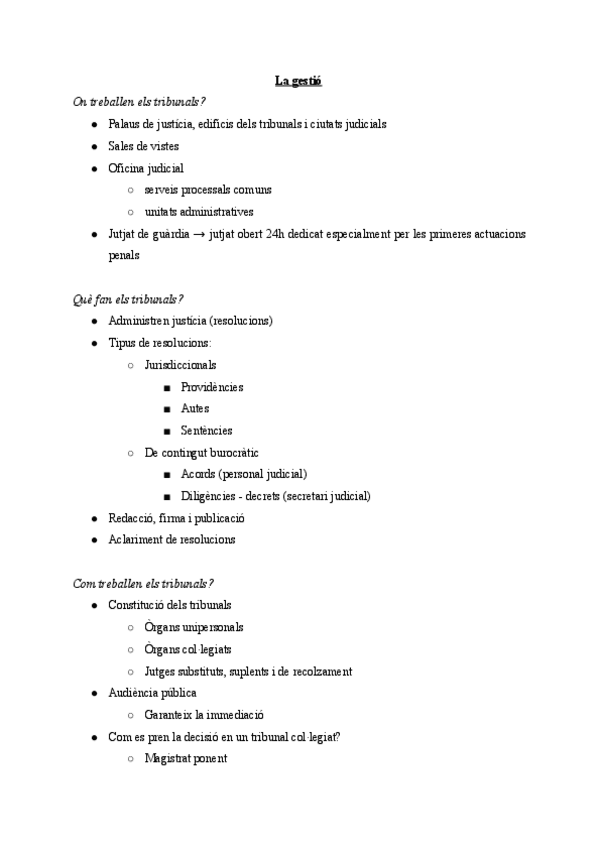 La gestió

On treballen els tribunals?

- Palaus de justícia, edificis dels tribunals i ciutats judicials
- Sales de vistes
- Oficina judicial
  - serveis processals comuns
  - unitats administratives
- Jutjat de guàrdia → jutjat obert 24h dedicat especialment per les primeres actuacions penals

Què fan els tribunals?

- Administren justícia (resolucions)
- Tipus de resolucions:
  - Jurisdiccionals
    - Providències
    - Autes
    - Sentències
  - De contingut burocràtic
    - Acords (personal judicial)
    - Diligències - decrets (secretari judicial)
- Redacció, firma i publicació
- Aclariment de resolucions

Com treballen els tribunals?

- Constitució dels tribunals
  - Òrgans unipersonals
  - Òrgans col·legiats
  - Jutges substituts, suplents i de recolzament
- Audiència pública
  - Garanteix la immediació
- Com es pren la decisió en un tribunal col·legiat?
  - Magistrat ponent